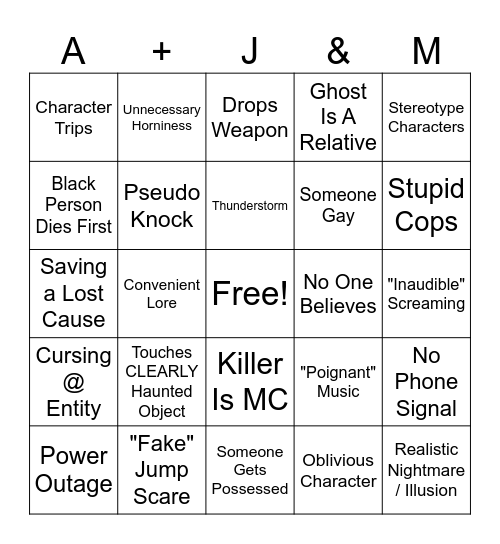 | A | + | J | & | M |
|---|---|---|---|---|
| Character Trips | Unnecessary Horniness | Drops Weapon | Ghost Is A Relative | Stereotype Characters |
| Black Person Dies First | Pseudo Knock | Thunderstorm | Someone Gay | Stupid Cops |
| Saving a Lost Cause | Convenient Lore | Free! | No One Believes | "Inaudible" Screaming |
| Cursing @ Entity | Touches CLEARLY Haunted Object | Killer Is MC | "Poignant" Music | No Phone Signal |
| Power Outage | "Fake" Jump Scare | Someone Gets Possessed | Oblivious Character | Realistic Nightmare / Illusion |